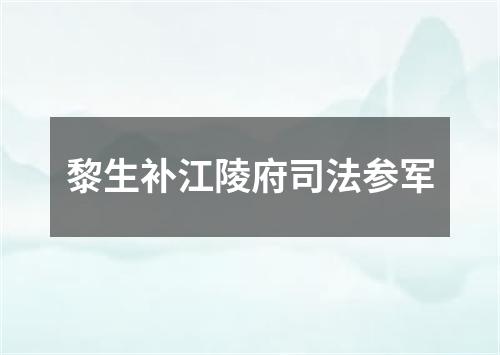 黎生补江陵府司法参军